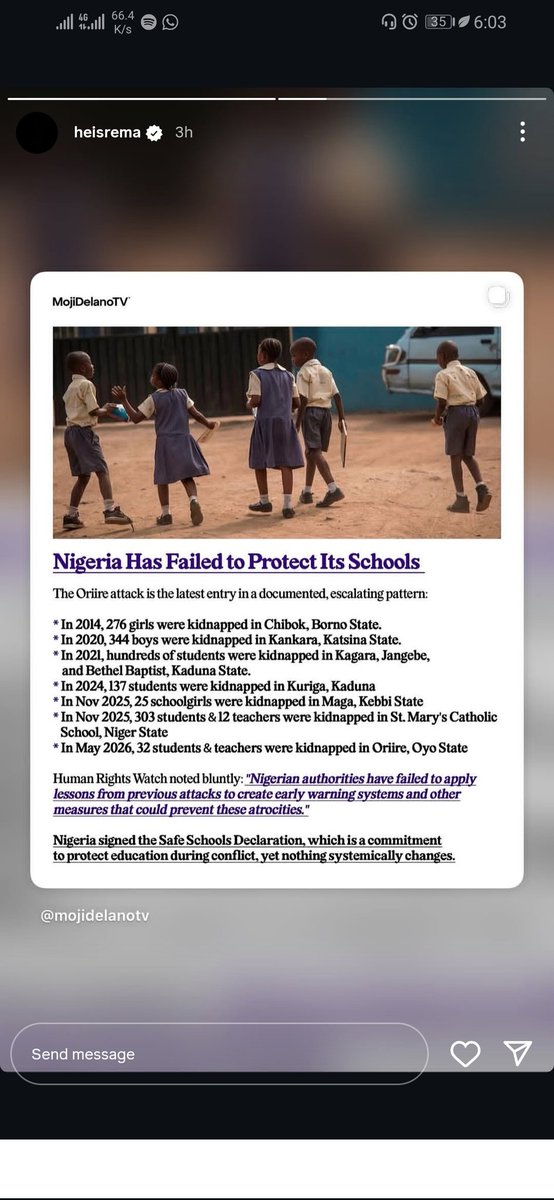 4G 66.4 K/s 35 6:03

heisrema 3h

MojiDelanoTV

Nigeria Has Failed to Protect Its Schools

The Oriire attack is the latest entry in a documented, escalating pattern:

* In 2014, 276 girls were kidnapped in Chibok, Borno State.
* In 2020, 344 boys were kidnapped in Kankara, Katsina State.
* In 2021, hundreds of students were kidnapped in Kagara, Jangebe, and Bethel Baptist, Kaduna State.
* In 2024, 137 students were kidnapped in Kuriga, Kaduna
* In Nov 2025, 25 schoolgirls were kidnapped in Maga, Kebbi State
* In Nov 2025, 303 students & 12 teachers were kidnapped in St. Mary's Catholic School, Niger State
* In May 2026, 32 students & teachers were kidnapped in Oriire, Oyo State

Human Rights Watch noted bluntly: "Nigerian authorities have failed to apply lessons from previous attacks to create early warning systems and other measures that could prevent these atrocities."

Nigeria signed the Safe Schools Declaration, which is a commitment to protect education during conflict, yet nothing systemically changes.

@mojidelanotv

Send message